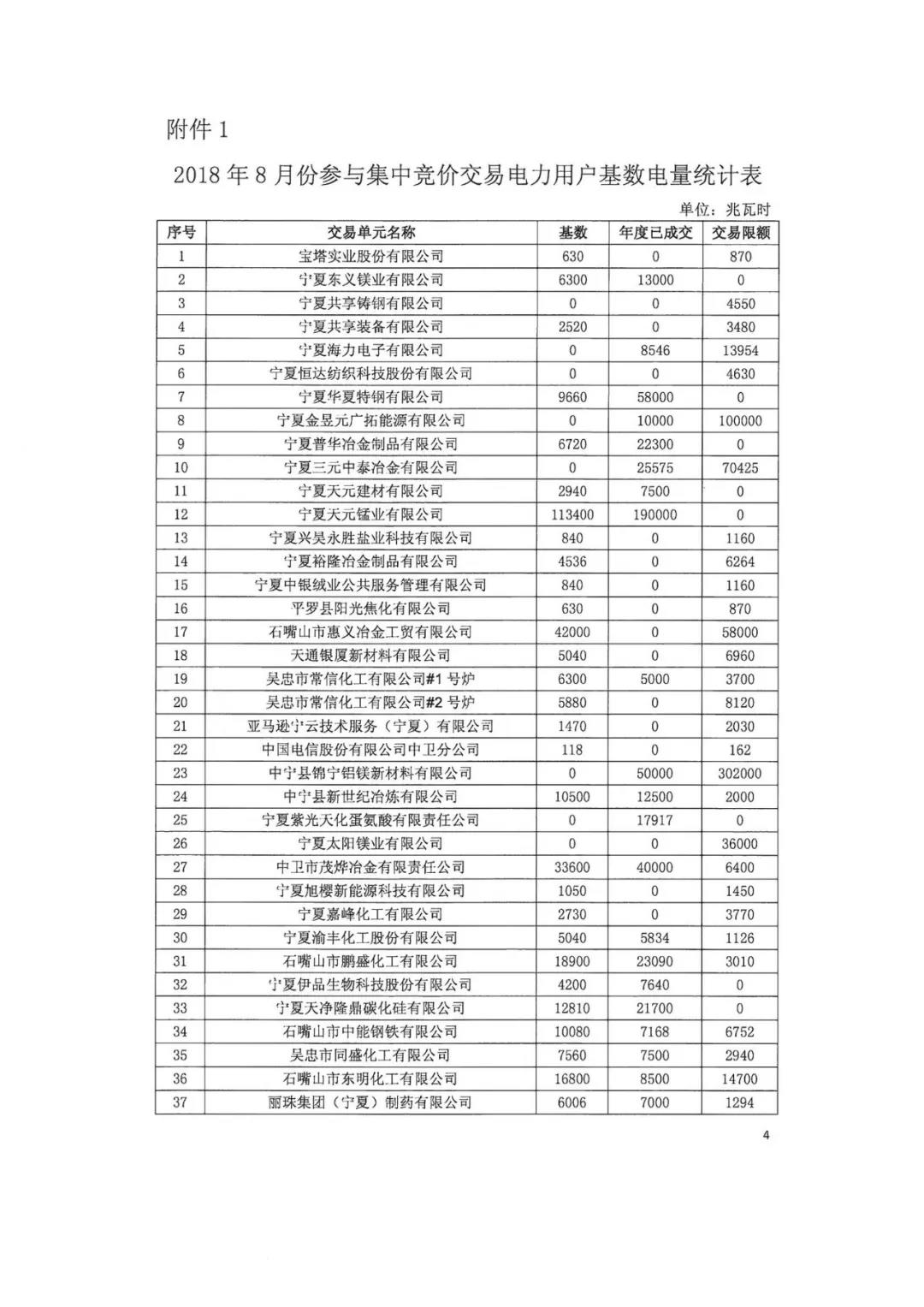 附件 1

2018 年 8 月份参与集中竞价交易电力用户基数电量统计表

单位：兆瓦时

| 序号 | 交易单元名称 | 基数 | 年度已成交 | 交易限额 |
|---|---|---|---|---|
| 1 | 宝塔实业股份有限公司 | 630 | 0 | 870 |
| 2 | 宁夏东义镁业有限公司 | 6300 | 13000 | 0 |
| 3 | 宁夏共享铸钢有限公司 | 0 | 0 | 4550 |
| 4 | 宁夏共享装备有限公司 | 2520 | 0 | 3480 |
| 5 | 宁夏海力电子有限公司 | 0 | 8546 | 13954 |
| 6 | 宁夏恒达纺织科技股份有限公司 | 0 | 0 | 4630 |
| 7 | 宁夏华夏特钢有限公司 | 9660 | 58000 | 0 |
| 8 | 宁夏金昱元广拓能源有限公司 | 0 | 10000 | 100000 |
| 9 | 宁夏普华冶金制品有限公司 | 6720 | 22300 | 0 |
| 10 | 宁夏三元中泰冶金有限公司 | 0 | 25575 | 70425 |
| 11 | 宁夏天元建材有限公司 | 2940 | 7500 | 0 |
| 12 | 宁夏天元锰业有限公司 | 113400 | 190000 | 0 |
| 13 | 宁夏兴昊永胜盐业科技有限公司 | 840 | 0 | 1160 |
| 14 | 宁夏裕隆冶金制品有限公司 | 4536 | 0 | 6264 |
| 15 | 宁夏中银绒业公共服务管理有限公司 | 840 | 0 | 1160 |
| 16 | 平罗县阳光焦化有限公司 | 630 | 0 | 870 |
| 17 | 石嘴山市惠义冶金工贸有限公司 | 42000 | 0 | 58000 |
| 18 | 天通银厦新材料有限公司 | 5040 | 0 | 6960 |
| 19 | 吴忠市常信化工有限公司#1 号炉 | 6300 | 5000 | 3700 |
| 20 | 吴忠市常信化工有限公司#2 号炉 | 5880 | 0 | 8120 |
| 21 | 亚马逊宁云技术服务（宁夏）有限公司 | 1470 | 0 | 2030 |
| 22 | 中国电信股份有限公司中卫分公司 | 118 | 0 | 162 |
| 23 | 中宁县锦宁铝镁新材料有限公司 | 0 | 50000 | 302000 |
| 24 | 中宁县新世纪冶炼有限公司 | 10500 | 12500 | 2000 |
| 25 | 宁夏紫光天化蛋氨酸有限责任公司 | 0 | 17917 | 0 |
| 26 | 宁夏太阳镁业有限公司 | 0 | 0 | 36000 |
| 27 | 中卫市茂烨冶金有限责任公司 | 33600 | 40000 | 6400 |
| 28 | 宁夏旭樱新能源科技有限公司 | 1050 | 0 | 1450 |
| 29 | 宁夏嘉峰化工有限公司 | 2730 | 0 | 3770 |
| 30 | 宁夏渝丰化工股份有限公司 | 5040 | 5834 | 1126 |
| 31 | 石嘴山市鹏盛化工有限公司 | 18900 | 23090 | 3010 |
| 32 | 宁夏伊品生物科技股份有限公司 | 4200 | 7640 | 0 |
| 33 | 宁夏天净隆鼎碳化硅有限公司 | 12810 | 21700 | 0 |
| 34 | 石嘴山市中能钢铁有限公司 | 10080 | 7168 | 6752 |
| 35 | 吴忠市同盛化工有限公司 | 7560 | 7500 | 2940 |
| 36 | 石嘴山市东明化工有限公司 | 16800 | 8500 | 14700 |
| 37 | 丽珠集团（宁夏）制药有限公司 | 6006 | 7000 | 1294 |

4